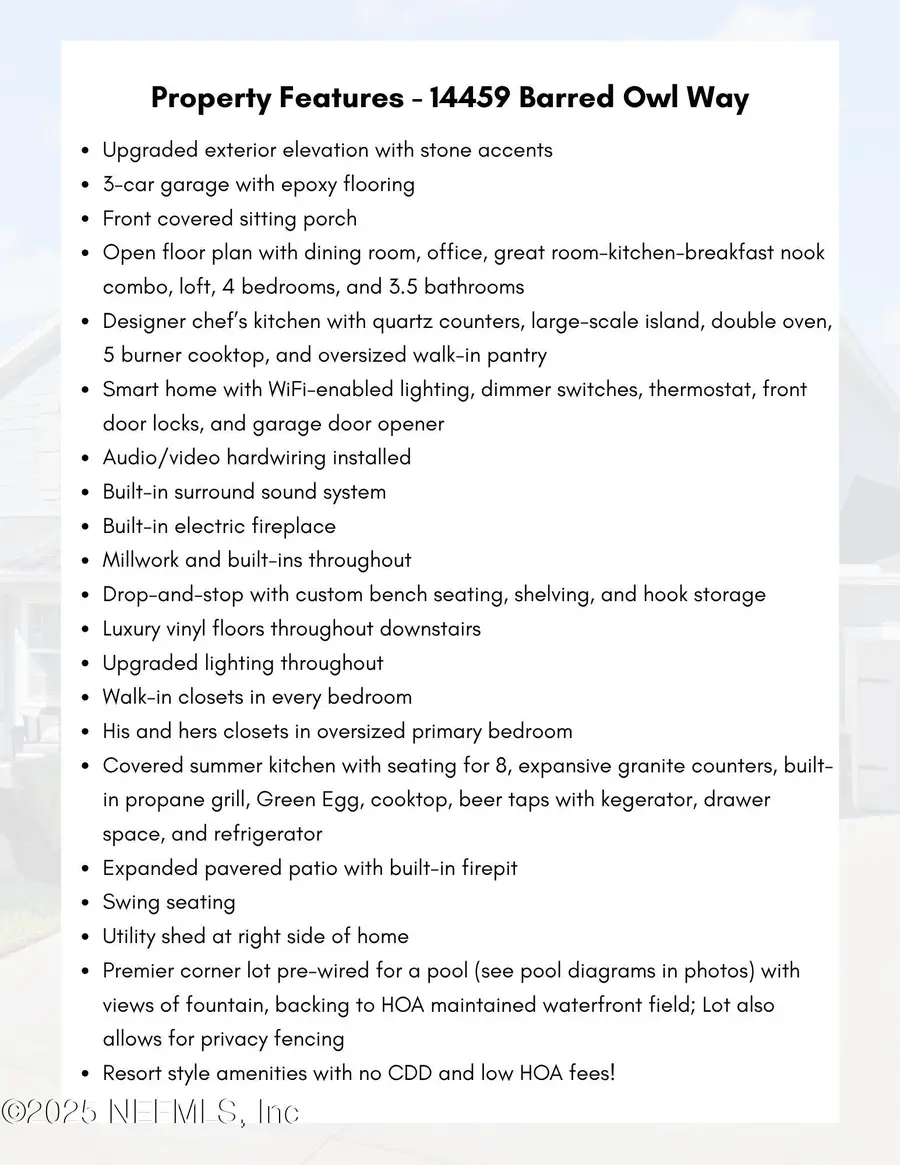 Property Features - 14459 Barred Owl Way

- Upgraded exterior elevation with stone accents
- 3-car garage with epoxy flooring
- Front covered sitting porch
- Open floor plan with dining room, office, great room-kitchen-breakfast nook combo, loft, 4 bedrooms, and 3.5 bathrooms
- Designer chef's kitchen with quartz counters, large-scale island, double oven, 5 burner cooktop, and oversized walk-in pantry
- Smart home with WiFi-enabled lighting, dimmer switches, thermostat, front door locks, and garage door opener
- Audio/video hardwiring installed
- Built-in surround sound system
- Built-in electric fireplace
- Millwork and built-ins throughout
- Drop-and-stop with custom bench seating, shelving, and hook storage
- Luxury vinyl floors throughout downstairs
- Upgraded lighting throughout
- Walk-in closets in every bedroom
- His and hers closets in oversized primary bedroom
- Covered summer kitchen with seating for 8, expansive granite counters, built-in propane grill, Green Egg, cooktop, beer taps with kegerator, drawer space, and refrigerator
- Expanded pavered patio with built-in firepit
- Swing seating
- Utility shed at right side of home
- Premier corner lot pre-wired for a pool (see pool diagrams in photos) with views of fountain, backing to HOA maintained waterfront field; Lot also allows for privacy fencing
- Resort style amenities with no CDD and low HOA fees!

©2025 NEFMLS, Inc